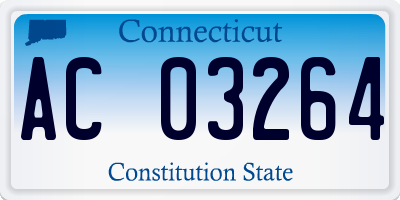 Connecticut

AC 03264

Constitution State